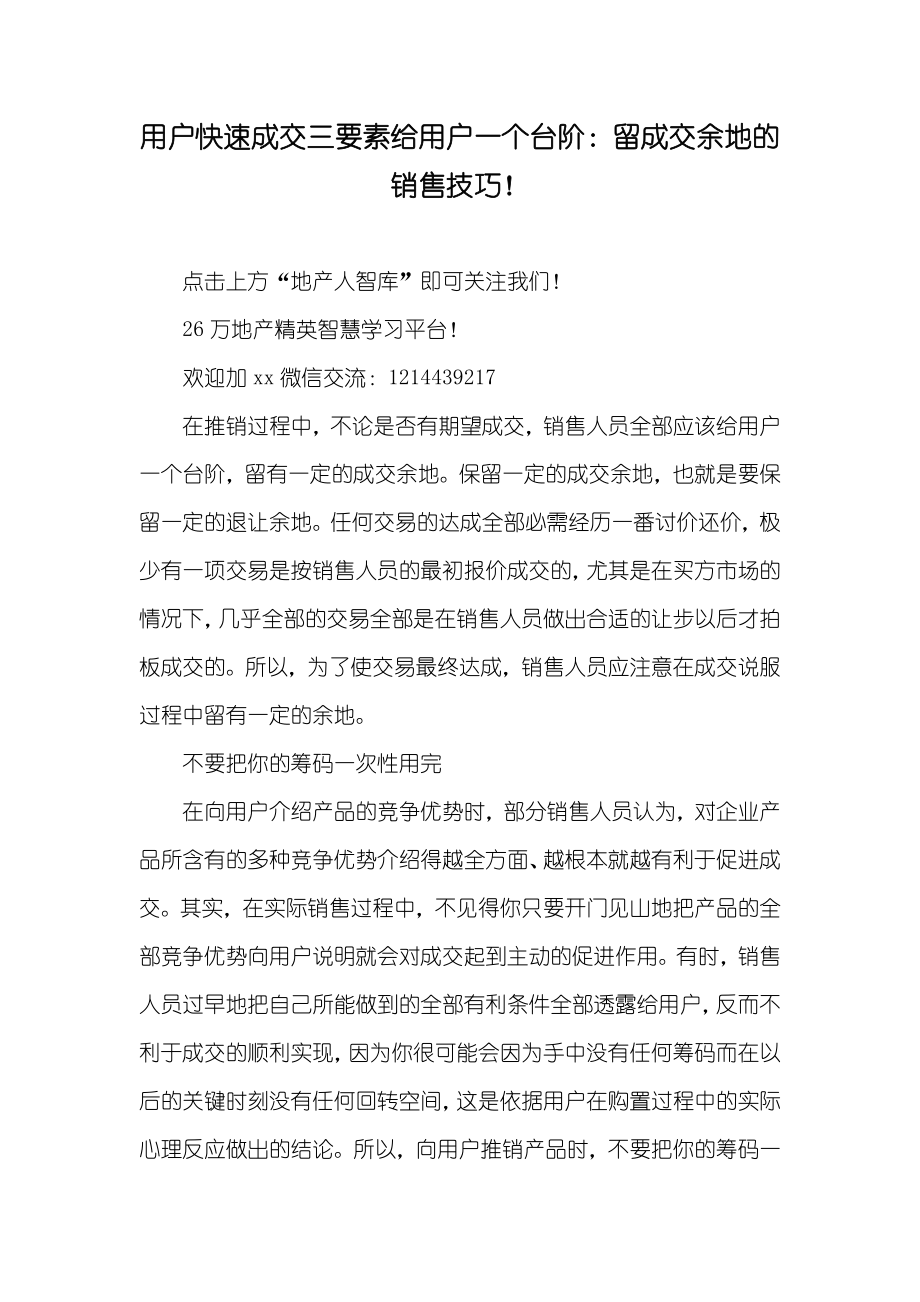 用户快速成交三要素给用户一个台阶：留成交余地的销售技巧！

点击上方“地产人智库”即可关注我们！

26 万地产精英智慧学习平台！

欢迎加 xx 微信交流：1214439217

在推销过程中，不论是否有期望成交，销售人员全部应该给用户一个台阶，留有一定的成交余地。保留一定的成交余地，也就是要保留一定的退让余地。任何交易的达成全部必需经历一番讨价还价，极少有一项交易是按销售人员的最初报价成交的，尤其是在买方市场的情况下，几乎全部的交易全部是在销售人员做出合适的让步以后才拍板成交的。所以，为了使交易最终达成，销售人员应注意在成交说服过程中留有一定的余地。

不要把你的筹码一次性用完

在向用户介绍产品的竞争优势时，部分销售人员认为，对企业产品所含有的多种竞争优势介绍得越全方面、越根本就越有利于促进成交。其实，在实际销售过程中，不见得你只要开门见山地把产品的全部竞争优势向用户说明就会对成交起到主动的促进作用。有时，销售人员过早地把自己所能做到的全部有利条件全部透露给用户，反而不利于成交的顺利实现，因为你很可能会因为手中没有任何筹码而在以后的关键时刻没有任何回转空间，这是依据用户在购置过程中的实际心理反应做出的结论。所以，向用户推销产品时，不要把你的筹码一